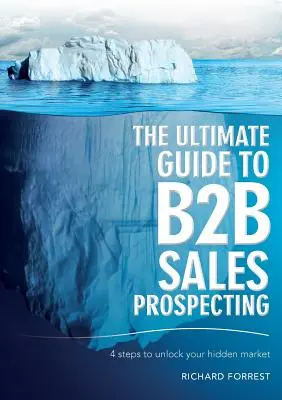 THE ULTIMATE GUIDE TO B2B SALES PROSPECTING

4 steps to unlock your hidden market

RICHARD FORREST